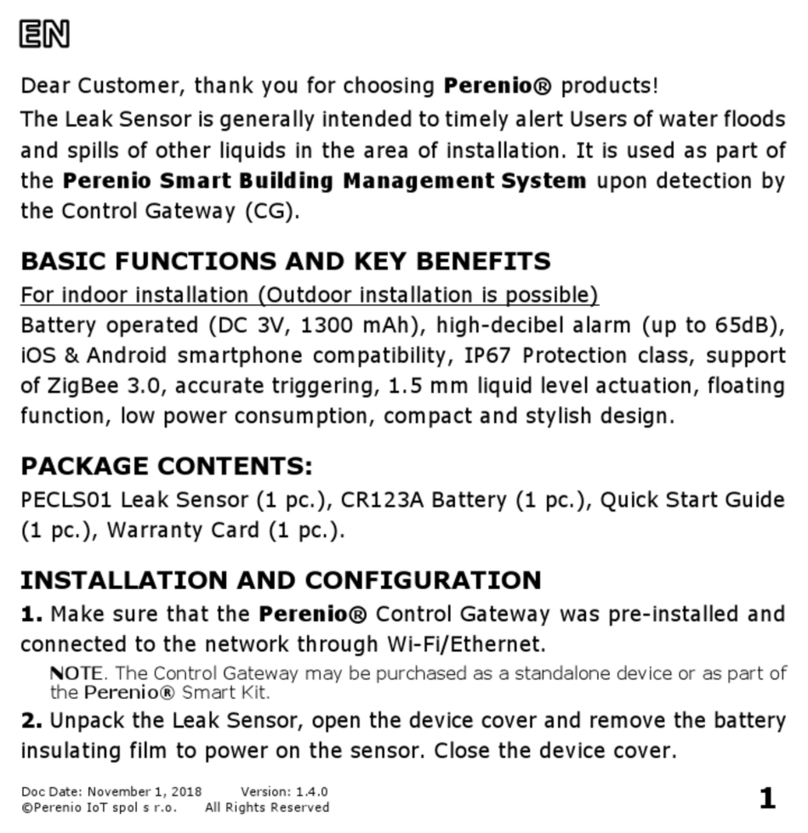 EN

Dear Customer, thank you for choosing Perenio® products!

The Leak Sensor is generally intended to timely alert Users of water floods and spills of other liquids in the area of installation. It is used as part of the Perenio Smart Building Management System upon detection by the Control Gateway (CG).

BASIC FUNCTIONS AND KEY BENEFITS

For indoor installation (Outdoor installation is possible)

Battery operated (DC 3V, 1300 mAh), high-decibel alarm (up to 65dB), iOS & Android smartphone compatibility, IP67 Protection class, support of ZigBee 3.0, accurate triggering, 1.5 mm liquid level actuation, floating function, low power consumption, compact and stylish design.

PACKAGE CONTENTS:

PECLS01 Leak Sensor (1 pc.), CR123A Battery (1 pc.), Quick Start Guide (1 pc.), Warranty Card (1 pc.).

INSTALLATION AND CONFIGURATION

1. Make sure that the Perenio® Control Gateway was pre-installed and connected to the network through Wi-Fi/Ethernet.

NOTE. The Control Gateway may be purchased as a standalone device or as part of the Perenio® Smart Kit.

2. Unpack the Leak Sensor, open the device cover and remove the battery insulating film to power on the sensor. Close the device cover.

Doc Date: November 1, 2018 Version: 1.4.0
©Perenio IoT spol s r.o. All Rights Reserved

1